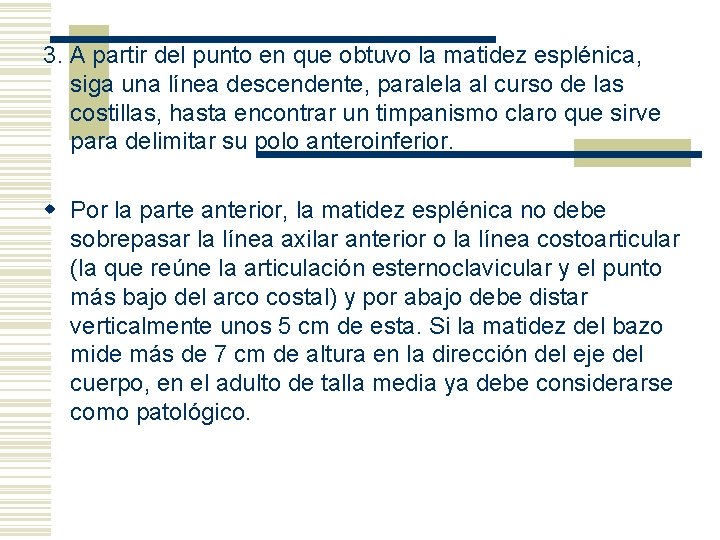 3. A partir del punto en que obtuvo la matidez esplénica, siga una línea descendente, paralela al curso de las costillas, hasta encontrar un timpanismo claro que sirve para delimitar su polo anteroinferior.

Por la parte anterior, la matidez esplénica no debe sobrepasar la línea axilar anterior o la línea costoarticular (la que reúne la articulación esternoclavicular y el punto más bajo del arco costal) y por abajo debe distar verticalmente unos 5 cm de esta. Si la matidez del bazo mide más de 7 cm de altura en la dirección del eje del cuerpo, en el adulto de talla media ya debe considerarse como patológico.